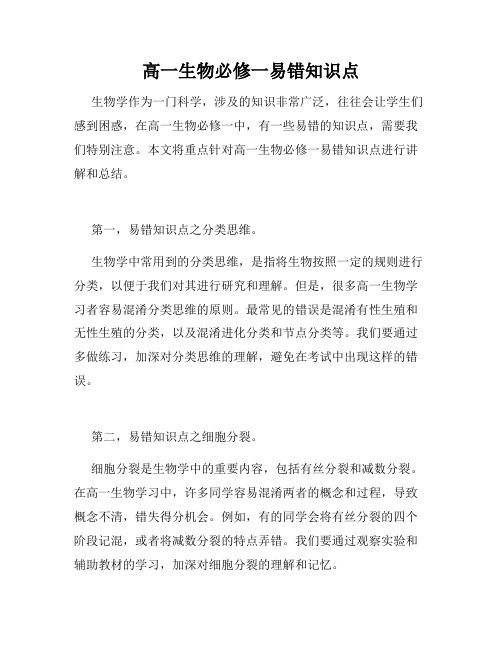 高一生物必修一易错知识点

生物学作为一门科学，涉及的知识非常广泛，往往会让学生们感到困惑，在高一生物必修一中，有一些易错的知识点，需要我们特别注意。本文将重点针对高一生物必修一易错知识点进行讲解和总结。

第一，易错知识点之分类思维。

生物学中常用到的分类思维，是指将生物按照一定的规则进行分类，以便于我们对其进行研究和理解。但是，很多高一生物学习者容易混淆分类思维的原则。最常见的错误是混淆有性生殖和无性生殖的分类，以及混淆进化分类和节点分类等。我们要通过多做练习，加深对分类思维的理解，避免在考试中出现这样的错误。

第二，易错知识点之细胞分裂。

细胞分裂是生物学中的重要内容，包括有丝分裂和减数分裂。在高一生物学习中，许多同学容易混淆两者的概念和过程，导致概念不清，错失得分机会。例如，有的同学会将有丝分裂的四个阶段记混，或者将减数分裂的特点弄错。我们要通过观察实验和辅助教材的学习，加深对细胞分裂的理解和记忆。